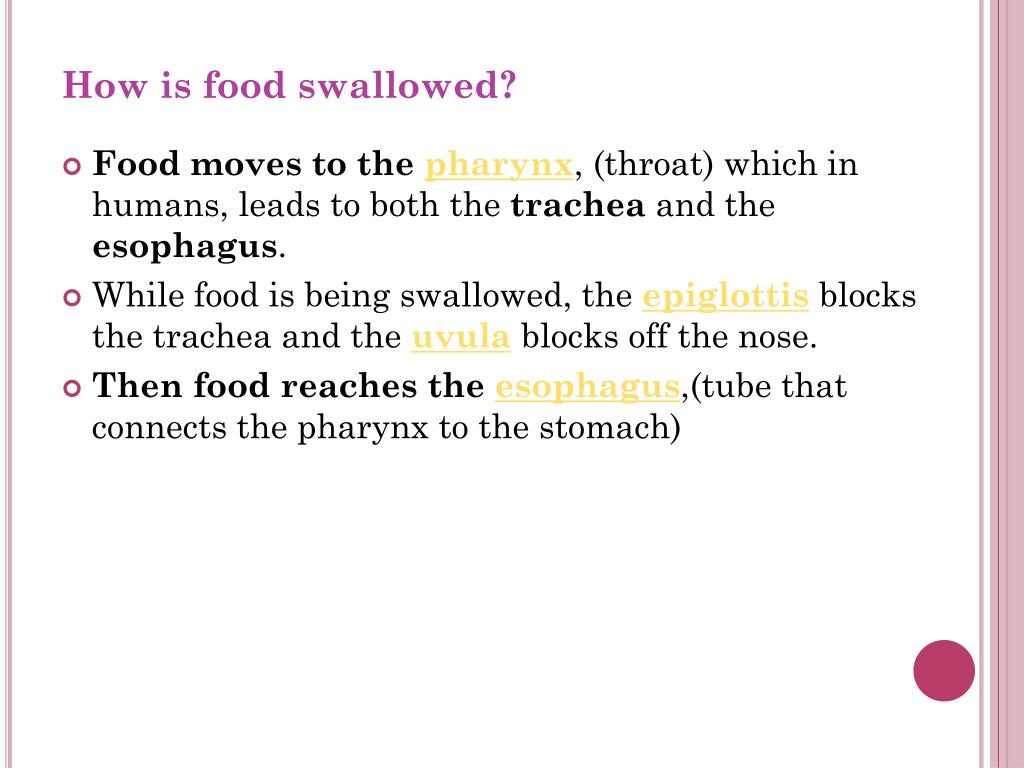 How is food swallowed?

Food moves to the pharynx, (throat) which in humans, leads to both the trachea and the esophagus.

While food is being swallowed, the epiglottis blocks the trachea and the uvula blocks off the nose.

Then food reaches the esophagus,(tube that connects the pharynx to the stomach)